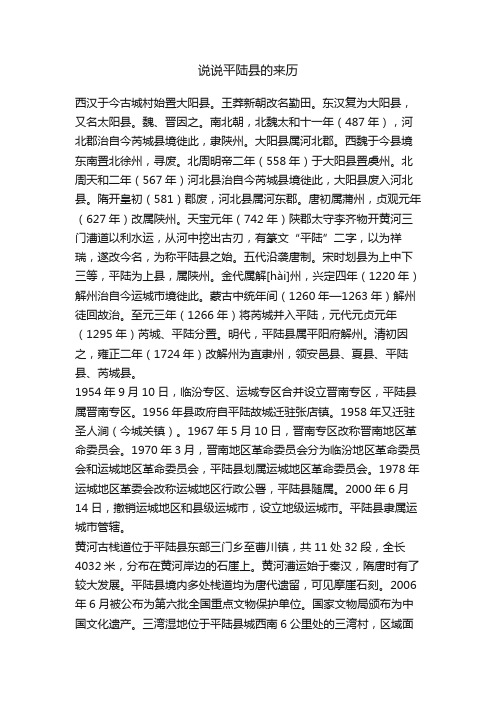 说说平陆县的来历

西汉于今古城村始置大阳县。王莽新朝改名勤田。东汉复为大阳县，又名太阳县。魏、晋因之。南北朝，北魏太和十一年（487年），河北郡治自今芮城县境徙此，隶陕州。大阳县属河北郡。西魏于今县境东南置北徐州，寻废。北周明帝二年（558年）于大阳县置虞州。北周天和二年（567年）河北县治自今芮城县境徙此，大阳县废入河北县。隋开皇初（581）郡废，河北县属河东郡。唐初属蒲州，贞观元年（627年）改属陕州。天宝元年（742年）陕郡太守李齐物开黄河三门漕道以利水运，从河中挖出古刃，有篆文“平陆”二字，以为祥瑞，遂改今名，为称平陆县之始。五代沿袭唐制。宋时划县为上中下三等，平陆为上县，属陕州。金代属解[hài]州，兴定四年（1220年）解州治自今运城市境徙此。蒙古中统年间（1260年—1263年）解州徙回故治。至元三年（1266年）将芮城并入平陆，元代元贞元年（1295年）芮城、平陆分置。明代，平陆县属平阳府解州。清初因之，雍正二年（1724年）改解州为直隶州，领安邑县、夏县、平陆县、芮城县。
1954年9月10日，临汾专区、运城专区合并设立晋南专区，平陆县属晋南专区。1956年县政府自平陆故城迁驻张店镇。1958年又迁驻圣人涧（今城关镇）。1967年5月10日，晋南专区改称晋南地区革命委员会。1970年3月，晋南地区革命委员会分为临汾地区革命委员会和运城地区革命委员会，平陆县划属运城地区革命委员会。1978年运城地区革委会改称运城地区行政公署，平陆县随属。2000年6月14日，撤销运城地区和县级运城市，设立地级运城市。平陆县隶属运城市管辖。
黄河古栈道位于平陆县东部三门乡至曹川镇，共11处32段，全长4032米，分布在黄河岸边的石崖上。黄河漕运始于秦汉，隋唐时有了较大发展。平陆县境内多处栈道均为唐代遗留，可见摩崖石刻。2006年6月被公布为第六批全国重点文物保护单位。国家文物局颁布为中国文化遗产。三湾湿地位于平陆县城西南6公里处的三湾村，区域面